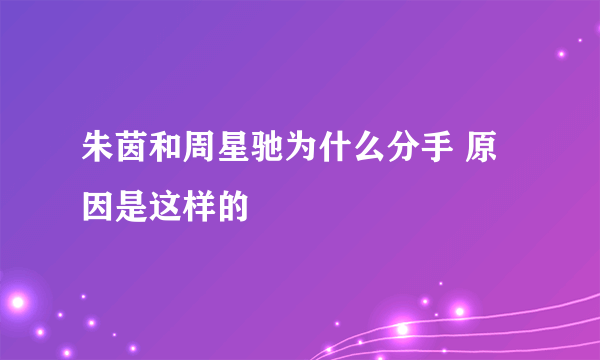 朱茵和周星驰为什么分手 原因是这样的